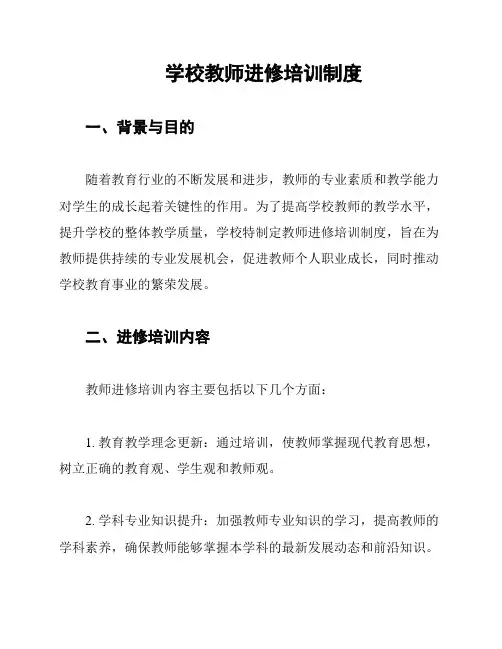 学校教师进修培训制度

一、背景与目的

随着教育行业的不断发展和进步，教师的专业素质和教学能力对学生的成长起着关键性的作用。为了提高学校教师的教学水平，提升学校的整体教学质量，学校特制定教师进修培训制度，旨在为教师提供持续的专业发展机会，促进教师个人职业成长，同时推动学校教育事业的繁荣发展。

二、进修培训内容

教师进修培训内容主要包括以下几个方面：

1. 教育教学理念更新：通过培训，使教师掌握现代教育思想，树立正确的教育观、学生观和教师观。

2. 学科专业知识提升：加强教师专业知识的学习，提高教师的学科素养，确保教师能够掌握本学科的最新发展动态和前沿知识。